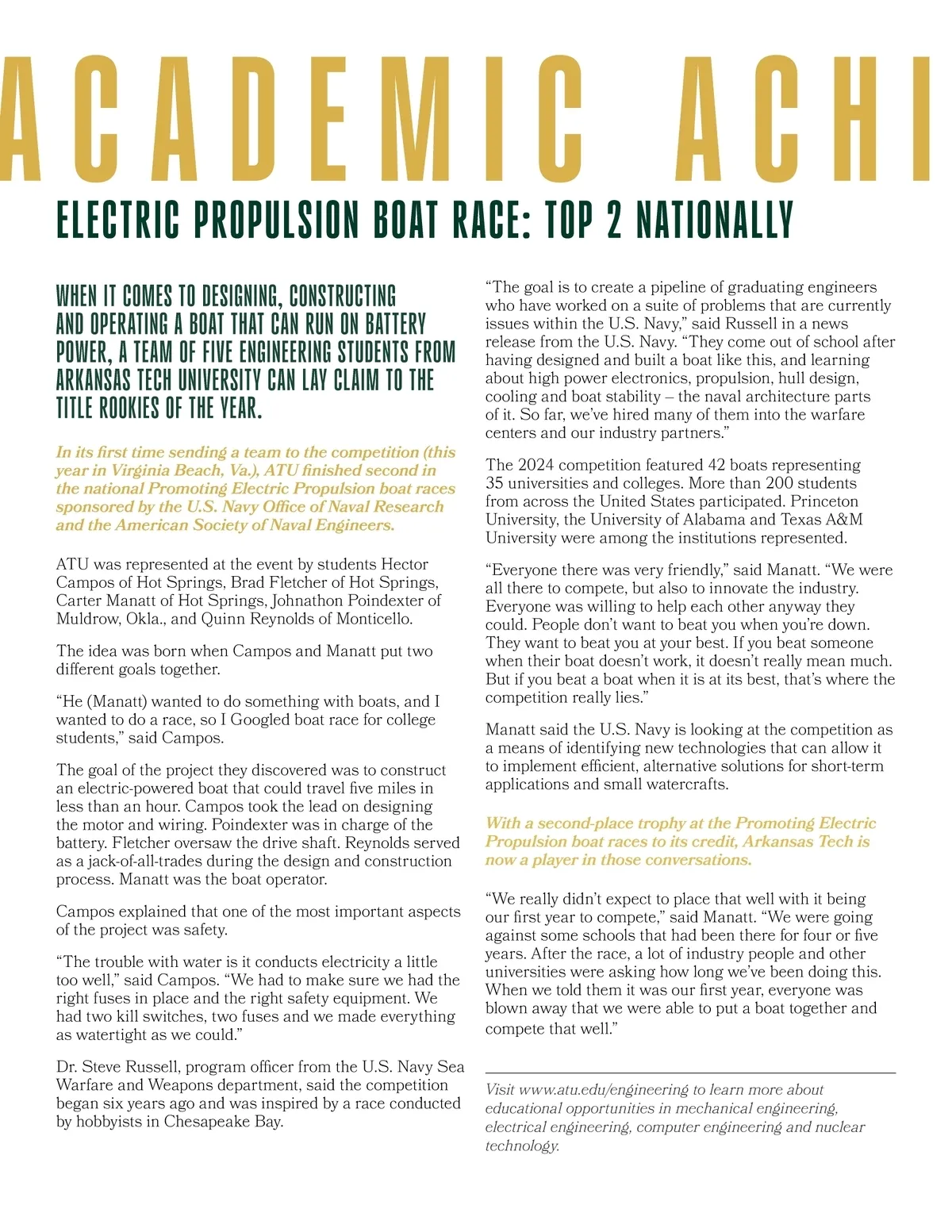 ACADEMIC ACHI

ELECTRIC PROPULSION BOAT RACE: TOP 2 NATIONALLY

WHEN IT COMES TO DESIGNING, CONSTRUCTING AND OPERATING A BOAT THAT CAN RUN ON BATTERY POWER, A TEAM OF FIVE ENGINEERING STUDENTS FROM ARKANSAS TECH UNIVERSITY CAN LAY CLAIM TO THE TITLE ROOKIES OF THE YEAR.

In its first time sending a team to the competition (this year in Virginia Beach, Va.), ATU finished second in the national Promoting Electric Propulsion boat races sponsored by the U.S. Navy Office of Naval Research and the American Society of Naval Engineers.

ATU was represented at the event by students Hector Campos of Hot Springs, Brad Fletcher of Hot Springs, Carter Manatt of Hot Springs, Johnathon Poindexter of Muldrow, Okla., and Quinn Reynolds of Monticello.

The idea was born when Campos and Manatt put two different goals together.

“He (Manatt) wanted to do something with boats, and I wanted to do a race, so I Googled boat race for college students,” said Campos.

The goal of the project they discovered was to construct an electric-powered boat that could travel five miles in less than an hour. Campos took the lead on designing the motor and wiring. Poindexter was in charge of the battery. Fletcher oversaw the drive shaft. Reynolds served as a jack-of-all-trades during the design and construction process. Manatt was the boat operator.

Campos explained that one of the most important aspects of the project was safety.

“The trouble with water is it conducts electricity a little too well,” said Campos. “We had to make sure we had the right fuses in place and the right safety equipment. We had two kill switches, two fuses and we made everything as watertight as we could.”

Dr. Steve Russell, program officer from the U.S. Navy Sea Warfare and Weapons department, said the competition began six years ago and was inspired by a race conducted by hobbyists in Chesapeake Bay.

“The goal is to create a pipeline of graduating engineers who have worked on a suite of problems that are currently issues within the U.S. Navy,” said Russell in a news release from the U.S. Navy. “They come out of school after having designed and built a boat like this, and learning about high power electronics, propulsion, hull design, cooling and boat stability – the naval architecture parts of it. So far, we’ve hired many of them into the warfare centers and our industry partners.”

The 2024 competition featured 42 boats representing 35 universities and colleges. More than 200 students from across the United States participated. Princeton University, the University of Alabama and Texas A&M University were among the institutions represented.

“Everyone there was very friendly,” said Manatt. “We were all there to compete, but also to innovate the industry. Everyone was willing to help each other anyway they could. People don’t want to beat you when you’re down. They want to beat you at your best. If you beat someone when their boat doesn’t work, it doesn’t really mean much. But if you beat a boat when it is at its best, that’s where the competition really lies.”

Manatt said the U.S. Navy is looking at the competition as a means of identifying new technologies that can allow it to implement efficient, alternative solutions for short-term applications and small watercrafts.

With a second-place trophy at the Promoting Electric Propulsion boat races to its credit, Arkansas Tech is now a player in those conversations.

“We really didn’t expect to place that well with it being our first year to compete,” said Manatt. “We were going against some schools that had been there for four or five years. After the race, a lot of industry people and other universities were asking how long we’ve been doing this. When we told them it was our first year, everyone was blown away that we were able to put a boat together and compete that well.”

Visit www.atu.edu/engineering to learn more about educational opportunities in mechanical engineering, electrical engineering, computer engineering and nuclear technology.